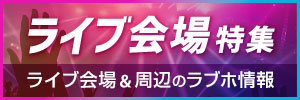 ライブ会場特集

ライブ会場＆周辺のラブホ情報